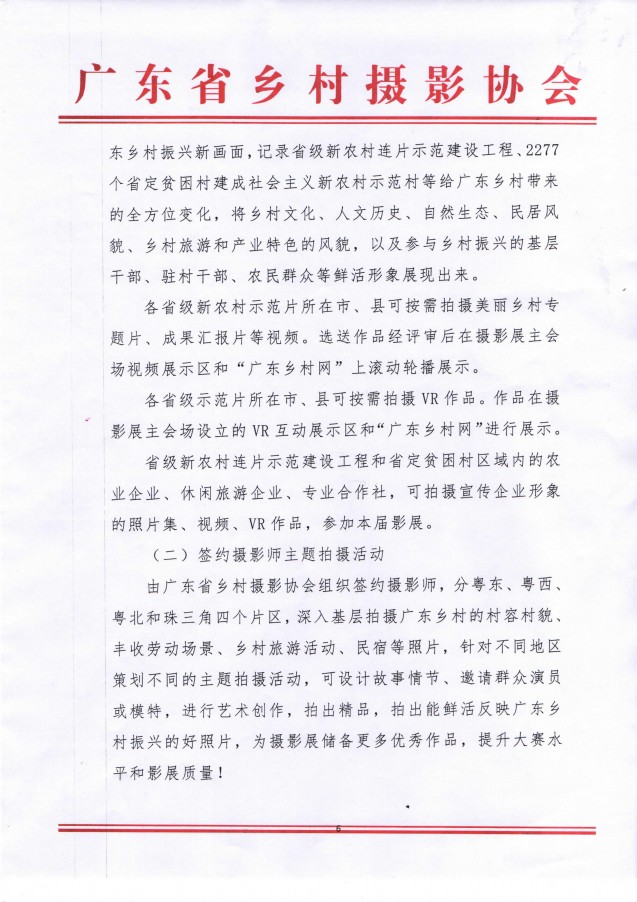 广东省乡村摄影协会

东乡村振兴新画面，记录省级新农村连片示范建设工程、2277个省定贫困村建成社会主义新农村示范村等给广东乡村带来的全方位变化，将乡村文化、人文历史、自然生态、民居风貌、乡村旅游和产业特色的风貌，以及参与乡村振兴的基层干部、驻村干部、农民群众等鲜活形象展现出来。

各省级新农村示范片所在市、县可按需拍摄美丽乡村专题片、成果汇报片等视频。选送作品经评审后在摄影展主会场视频展示区和“广东乡村网”上滚动轮播展示。

各省级示范片所在市、县可按需拍摄VR作品。作品在摄影展主会场设立的VR互动展示区和“广东乡村网”进行展示。

省级新农村连片示范建设工程和省定贫困村区域内的农业企业、休闲旅游企业、专业合作社，可拍摄宣传企业形象的照片集、视频、VR作品，参加本届影展。

（二）签约摄影师主题拍摄活动

由广东省乡村摄影协会组织签约摄影师，分粤东、粤西、粤北和珠三角四个片区，深入基层拍摄广东乡村的村容村貌、丰收劳动场景、乡村旅游活动、民宿等照片，针对不同地区策划不同的主题拍摄活动，可设计故事情节、邀请群众演员或模特，进行艺术创作，拍出精品，拍出能鲜活反映广东乡村振兴的好照片，为摄影展储备更多优秀作品，提升大赛水平和影展质量！

6